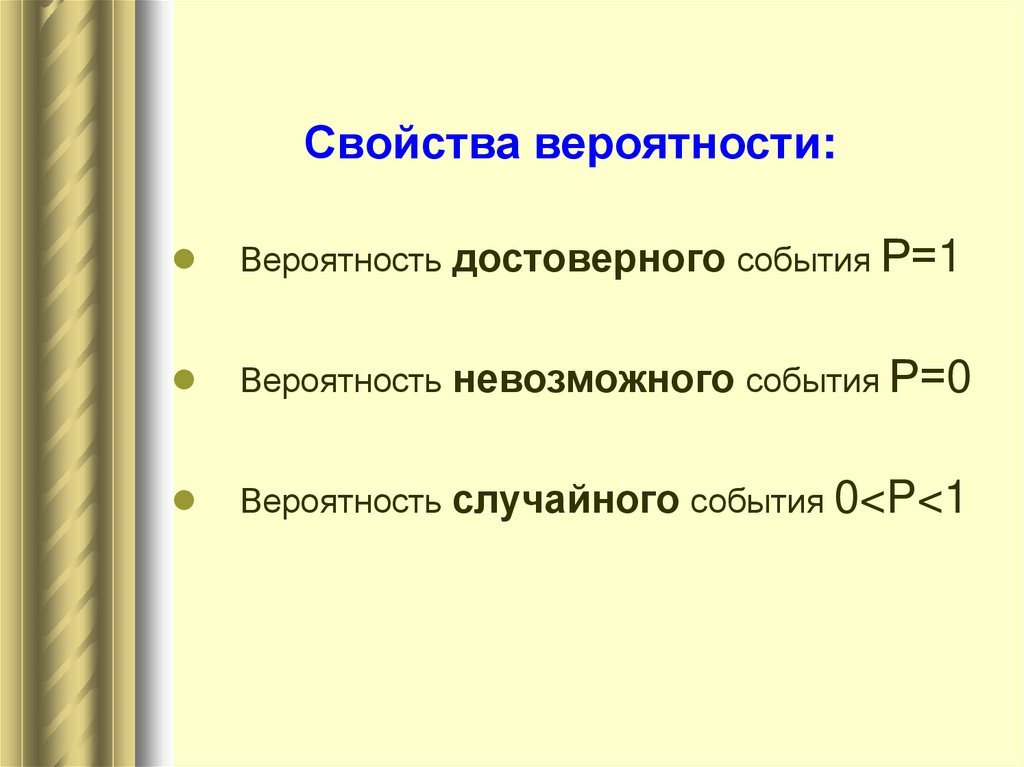 Свойства вероятности:

• Вероятность достоверного события $P=1$

• Вероятность невозможного события $P=0$

• Вероятность случайного события $0<P<1$